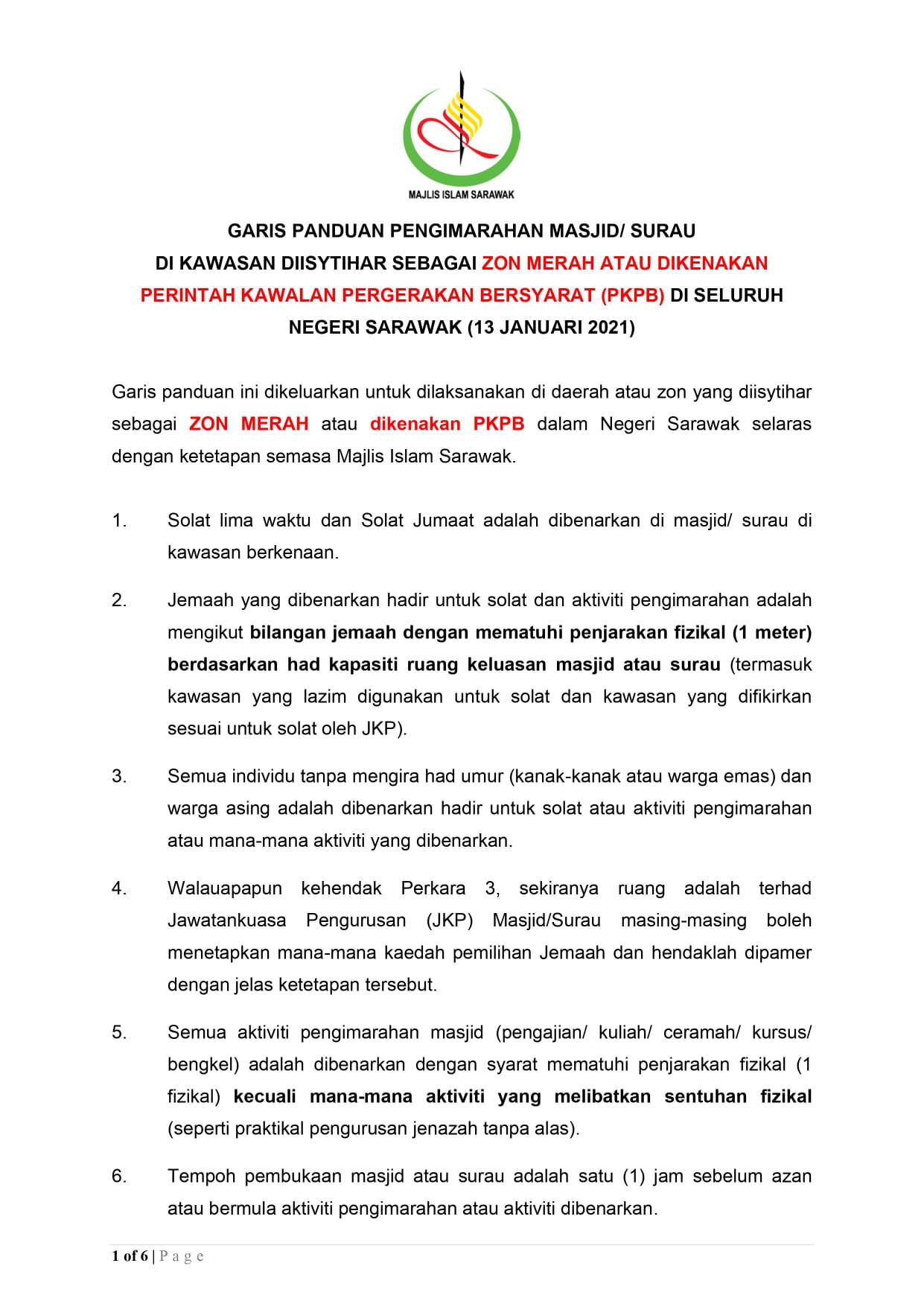 MAJLIS ISLAM SARAWAK

GARIS PANDUAN PENGIMARAHAN MASJID/ SURAU
DI KAWASAN DIISYTIHAR SEBAGAI ZON MERAH ATAU DIKENAKAN
PERINTAH KAWALAN PERGERAKAN BERSYARAT (PKPB) DI SELURUH
NEGERI SARAWAK (13 JANUARI 2021)

Garis panduan ini dikeluarkan untuk dilaksanakan di daerah atau zon yang diisytihar sebagai ZON MERAH atau dikenakan PKPB dalam Negeri Sarawak selaras dengan ketetapan semasa Majlis Islam Sarawak.

1. Solat lima waktu dan Solat Jumaat adalah dibenarkan di masjid/ surau di kawasan berkenaan.

2. Jemaah yang dibenarkan hadir untuk solat dan aktiviti pengimarahan adalah mengikut bilangan jemaah dengan mematuhi penjarakan fizikal (1 meter) berdasarkan had kapasiti ruang keluasan masjid atau surau (termasuk kawasan yang lazim digunakan untuk solat dan kawasan yang difikirkan sesuai untuk solat oleh JKP).

3. Semua individu tanpa mengira had umur (kanak-kanak atau warga emas) dan warga asing adalah dibenarkan hadir untuk solat atau aktiviti pengimarahan atau mana-mana aktiviti yang dibenarkan.

4. Walauapapun kehendak Perkara 3, sekiranya ruang adalah terhad Jawatankuasa Pengurusan (JKP) Masjid/Surau masing-masing boleh menetapkan mana-mana kaedah pemilihan Jemaah dan hendaklah dipamer dengan jelas ketetapan tersebut.

5. Semua aktiviti pengimarahan masjid (pengajian/ kuliah/ ceramah/ kursus/ bengkel) adalah dibenarkan dengan syarat mematuhi penjarakan fizikal (1 fizikal) kecuali mana-mana aktiviti yang melibatkan sentuhan fizikal (seperti praktikal pengurusan jenazah tanpa alas).

6. Tempoh pembukaan masjid atau surau adalah satu (1) jam sebelum azan atau bermula aktiviti pengimarahan atau aktiviti dibenarkan.

1 of 6 | P a g e